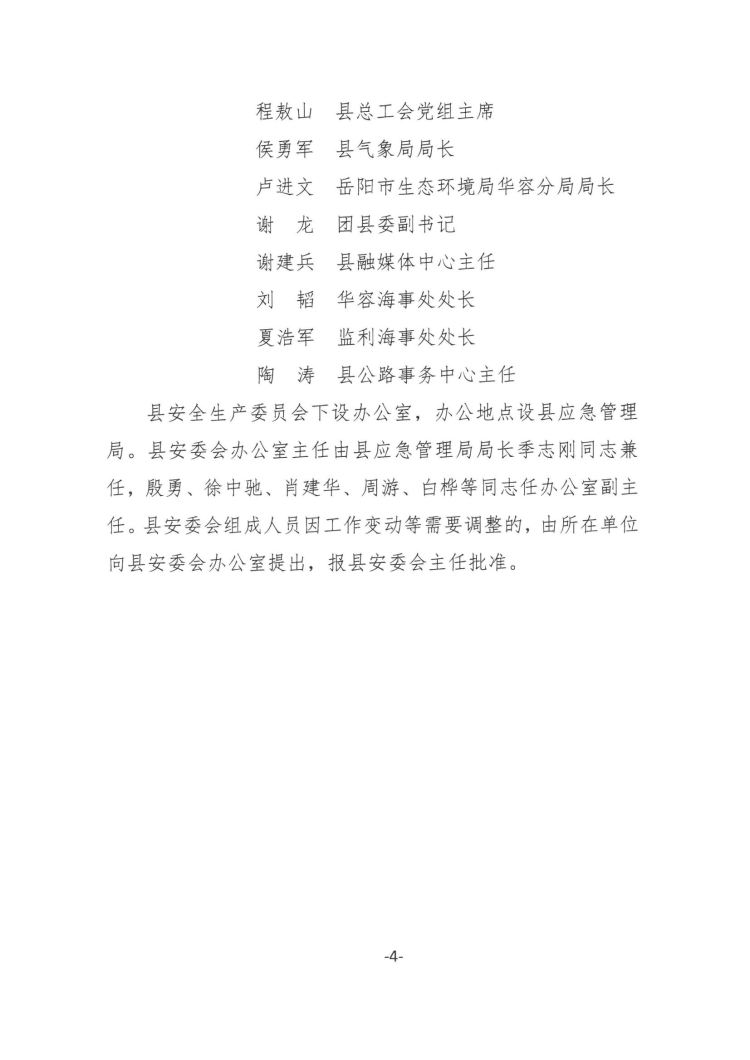 程敖山　县总工会党组主席
侯勇军　县气象局局长
卢进文　岳阳市生态环境局华容分局局长
谢　龙　团县委副书记
谢建兵　县融媒体中心主任
刘　韬　华容海事处处长
夏浩军　监利海事处处长
陶　涛　县公路事务中心主任

县安全生产委员会下设办公室，办公地点设县应急管理局。县安委会办公室主任由县应急管理局局长季志刚同志兼任，殷勇、徐中驰、肖建华、周游、白桦等同志任办公室副主任。县安委会组成人员因工作变动等需要调整的，由所在单位向县安委会办公室提出，报县安委会主任批准。

-4-